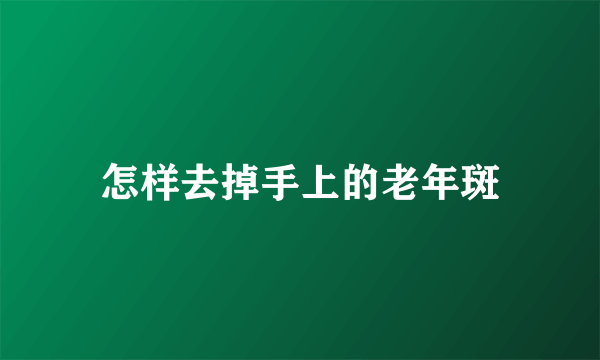 怎样去掉手上的老年斑